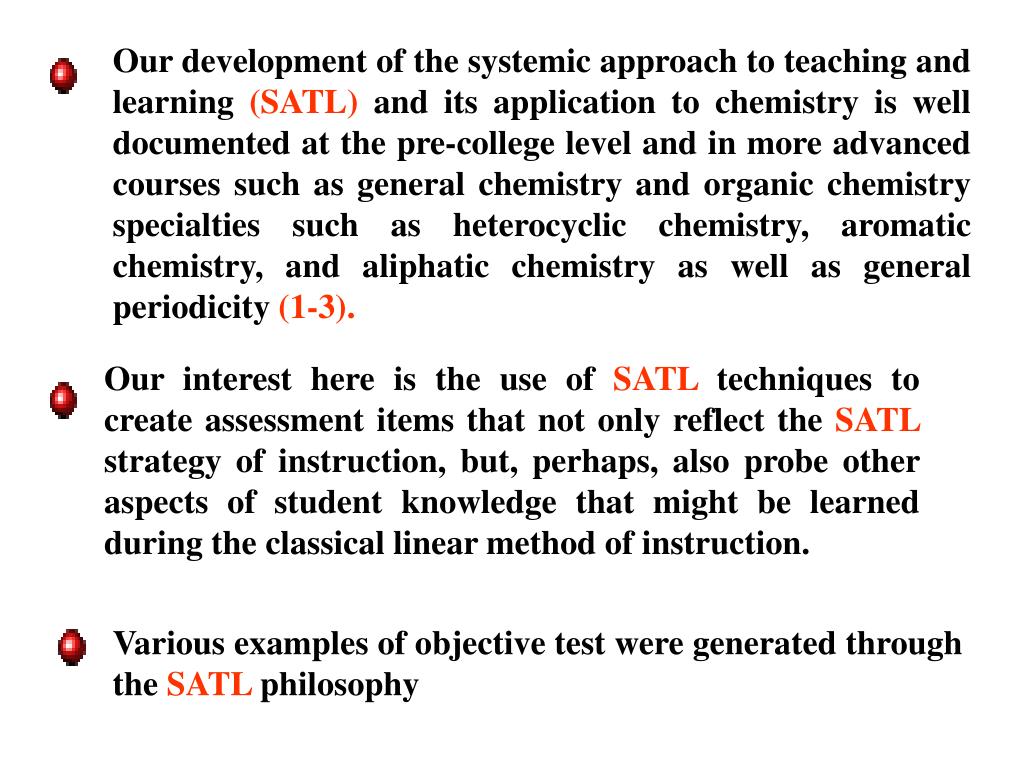 Our development of the systemic approach to teaching and learning (SATL) and its application to chemistry is well documented at the pre-college level and in more advanced courses such as general chemistry and organic chemistry specialties such as heterocyclic chemistry, aromatic chemistry, and aliphatic chemistry as well as general periodicity (1-3).

Our interest here is the use of SATL techniques to create assessment items that not only reflect the SATL strategy of instruction, but, perhaps, also probe other aspects of student knowledge that might be learned during the classical linear method of instruction.

Various examples of objective test were generated through the SATL philosophy